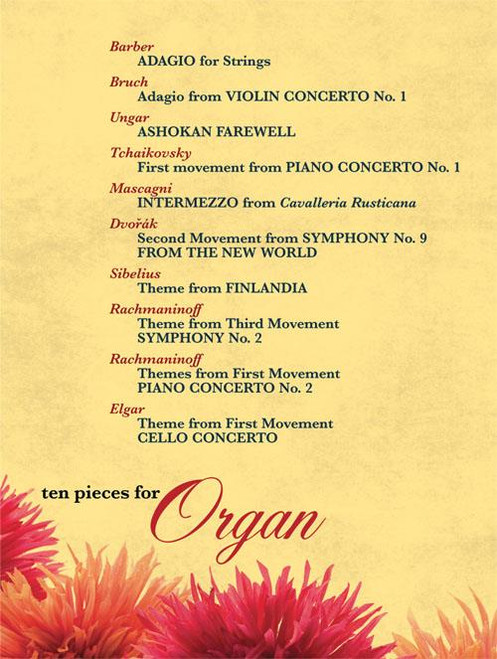 Barber
ADAGIO for Strings

Bruch
Adagio from VIOLIN CONCERTO No. 1

Ungar
ASHOKAN FAREWELL

Tchaikovsky
First movement from PIANO CONCERTO No. 1

Mascagni
INTERMEZZO from Cavalleria Rusticana

Dvořák
Second Movement from SYMPHONY No. 9
FROM THE NEW WORLD

Sibelius
Theme from FINLANDIA

Rachmaninoff
Theme from Third Movement
SYMPHONY No. 2

Rachmaninoff
Themes from First Movement
PIANO CONCERTO No. 2

Elgar
Theme from First Movement
CELLO CONCERTO

ten pieces for Organ